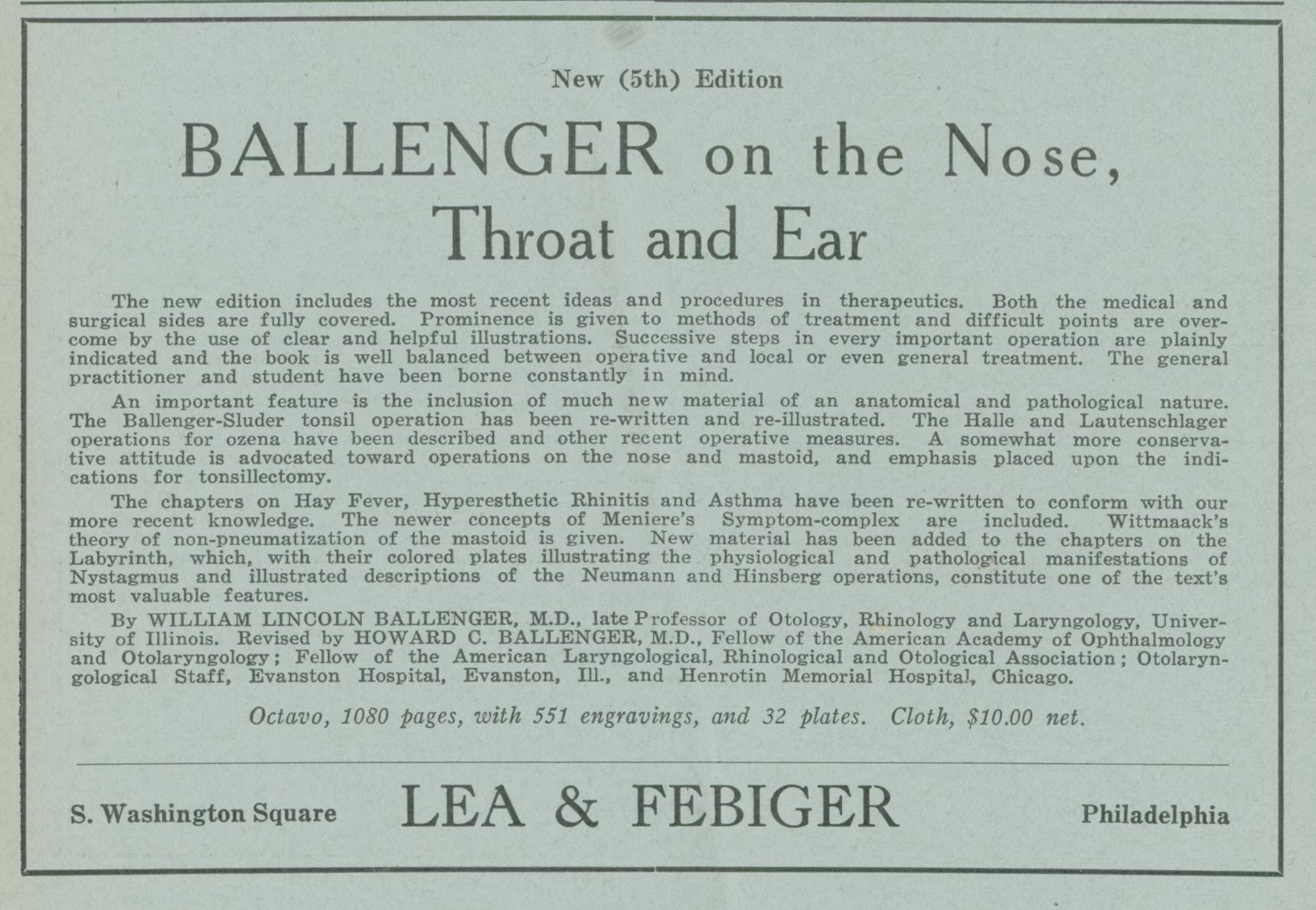 New (5th) Edition

BALLENGER on the Nose, Throat and Ear

The new edition includes the most recent ideas and procedures in therapeutics. Both the medical and surgical sides are fully covered. Prominence is given to methods of treatment and difficult points are overcome by the use of clear and helpful illustrations. Successive steps in every important operation are plainly indicated and the book is well balanced between operative and local or even general treatment. The general practitioner and student have been borne constantly in mind.

An important feature is the inclusion of much new material of an anatomical and pathological nature. The Ballenger-Sluder tonsil operation has been re-written and re-illustrated. The Halle and Lautenschlager operations for ozena have been described and other recent operative measures. A somewhat more conservative attitude is advocated toward operations on the nose and mastoid, and emphasis placed upon the indications for tonsillectomy.

The chapters on Hay Fever, Hyperesthetic Rhinitis and Asthma have been re-written to conform with our more recent knowledge. The newer concepts of Meniere's Symptom-complex are included. Wittmaack's theory of non-pneumatization of the mastoid is given. New material has been added to the chapters on the Labyrinth, which, with their colored plates illustrating the physiological and pathological manifestations of Nystagmus and illustrated descriptions of the Neumann and Hinsberg operations, constitute one of the text's most valuable features.

By WILLIAM LINCOLN BALLENGER, M.D., late Professor of Otology, Rhinology and Laryngology, University of Illinois. Revised by HOWARD C. BALLENGER, M.D., Fellow of the American Academy of Ophthalmology and Otolaryngology; Fellow of the American Laryngological, Rhinological and Otological Association; Otolaryngological Staff, Evanston Hospital, Evanston, Ill., and Henrotin Memorial Hospital, Chicago.

Octavo, 1080 pages, with 551 engravings, and 32 plates. Cloth, $10.00 net.

S. Washington Square LEA & FEBIGER Philadelphia